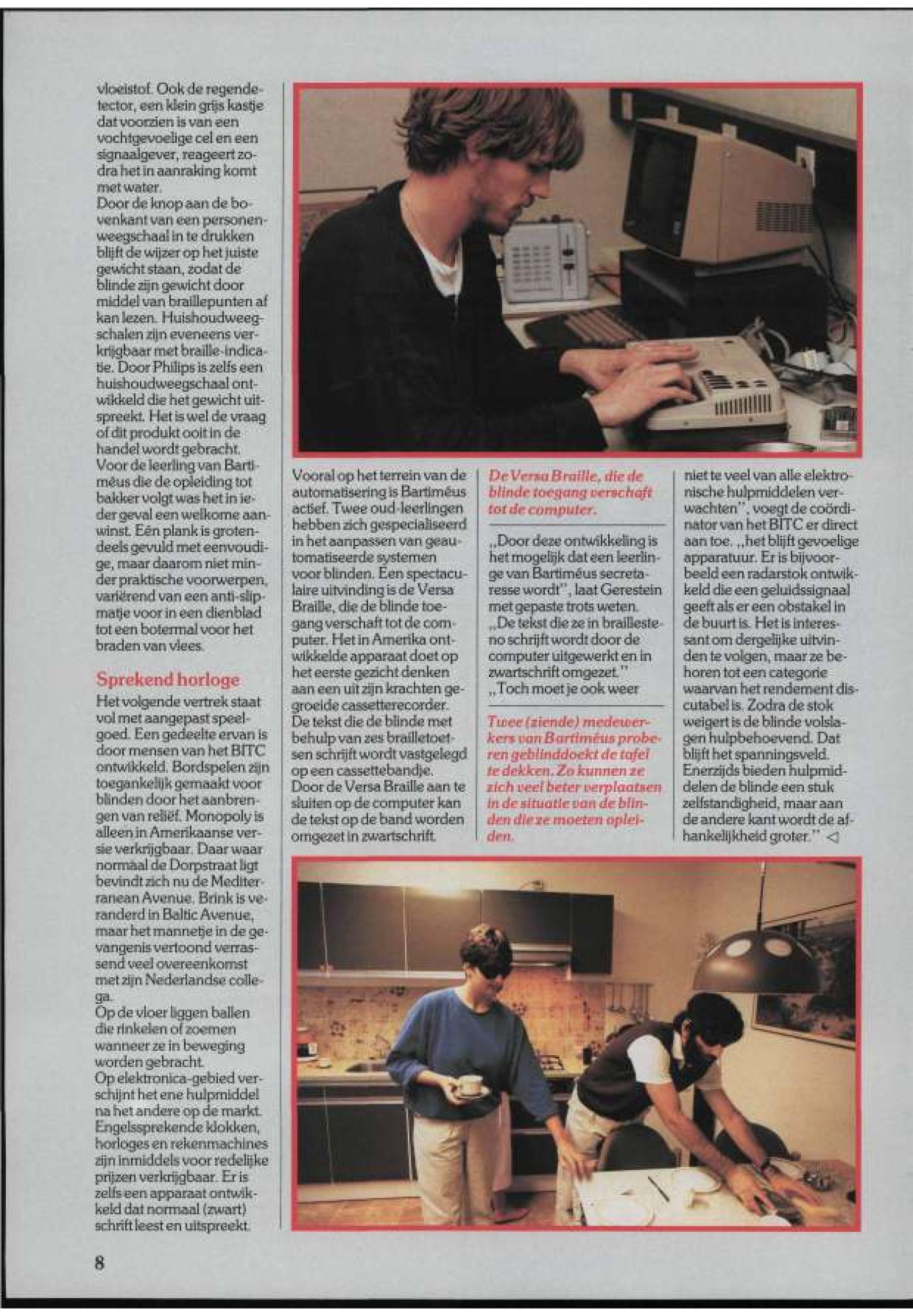 vloeistof. Ook de regendetector, een klein grijs kastje dat voorzien is van een vochtgevoelige cel en een signaalgever, reageert zodra het in aanraking komt met water.
Door de knop aan de bovenkant van een personenweegschaal in te drukken blijft de wijzer op het juiste gewicht staan, zodat de blinde zijn gewicht door middel van braillepunten af kan lezen. Huishoudweegschalen zijn eveneens verkrijgbaar met braille-indicatie. Door Philips is zelfs een huishoudweegschaal ontwikkeld die het gewicht uitspreekt. Het is wel de vraag of dit produkt ooit in de handel wordt gebracht.
Voor de leerling van Bartiméus die de opleiding tot bakker volgt was het in ieder geval een welkome aanwinst. Eén plank is grotendeels gevuld met eenvoudige, maar daarom niet minder praktische voorwerpen, variërend van een anti-slipmatje voor in een dienblad tot een botermal voor het braden van vlees.

Sprekend horloge
Het volgende vertrek staat vol met aangepast speelgoed. Een gedeelte ervan is door mensen van het BITC ontwikkeld. Bordspelen zijn toegankelijk gemaakt voor blinden door het aanbrengen van reliëf. Monopoly is alleen in Amerikaanse versie verkrijgbaar. Daar waar normaal de Dorpstraat ligt bevindt zich nu de Mediterranean Avenue. Brink is veranderd in Baltic Avenue, maar het mannetje in de gevangenis vertoond verrassend veel overeenkomst met zijn Nederlandse collega.
Op de vloer liggen ballen die rinkelen of zoemen wanneer ze in beweging worden gebracht.
Op elektronica-gebied verschijnt het ene hulpmiddel na het andere op de markt. Engelssprekende klokken, horloges en rekenmachines zijn inmiddels voor redelijke prijzen verkrijgbaar. Er is zelfs een apparaat ontwikkeld dat normaal (zwart) schrift leest en uitspreekt.

Vooral op het terrein van de automatisering is Bartiméus actief. Twee oud-leerlingen hebben zich gespecialiseerd in het aanpassen van geautomatiseerde systemen voor blinden. Een spectaculaire uitvinding is de Versa Braille, die de blinde toegang verschaft tot de computer. Het in Amerika ontwikkelde apparaat doet op het eerste gezicht denken aan een uit zijn krachten gegroeide cassetterecorder. De tekst die de blinde met behulp van zes brailletoetsen schrijft wordt vastgelegd op een cassettebandje. Door de Versa Braille aan te sluiten op de computer kan de tekst op de band worden omgezet in zwartschrift.

De Versa Braille, die de blinde toegang verschaft tot de computer.

„Door deze ontwikkeling is het mogelijk dat een leerlinge van Bartiméus secretaresse wordt", laat Gerestein met gepaste trots weten. „De tekst die ze in braillesteno schrijft wordt door de computer uitgewerkt en in zwartschrift omgezet."
„Toch moet je ook weer

Twee (ziende) medewerkers van Bartiméus proberen geblinddoekt de tafel te dekken. Zo kunnen ze zich veel beter verplaatsen in de situatie van de blinden die ze moeten opleiden.

niet te veel van alle elektronische hulpmiddelen verwachten", voegt de coördinator van het BITC er direct aan toe. „het blijft gevoelige apparatuur. Er is bijvoorbeeld een radarstok ontwikkeld die een geluidssignaal geeft als er een obstakel in de buurt is. Het is interessant om dergelijke uitvinden te volgen, maar ze behoren tot een categorie waarvan het rendement discutabel is. Zodra de stok weigert is de blinde volslagen hulpbehoevend. Dat blijft het spanningsveld. Enerzijds bieden hulpmiddelen de blinde een stuk zelfstandigheid, maar aan de andere kant wordt de afhankelijkheid groter." ◁

8